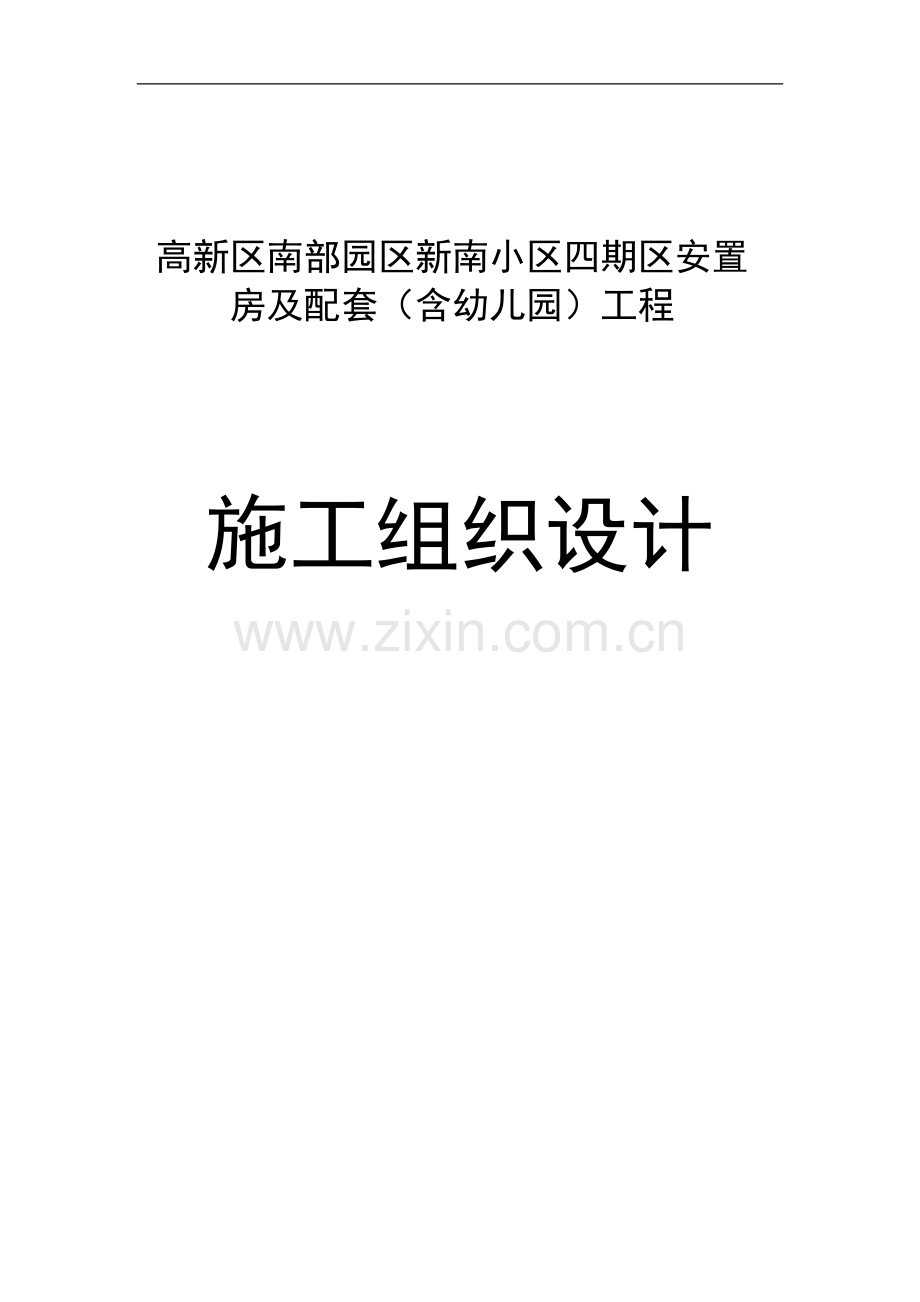 高新区南部园区新南小区四期区安置房及配套（含幼儿园）工程

施工组织设计

www.zixin.com.cn